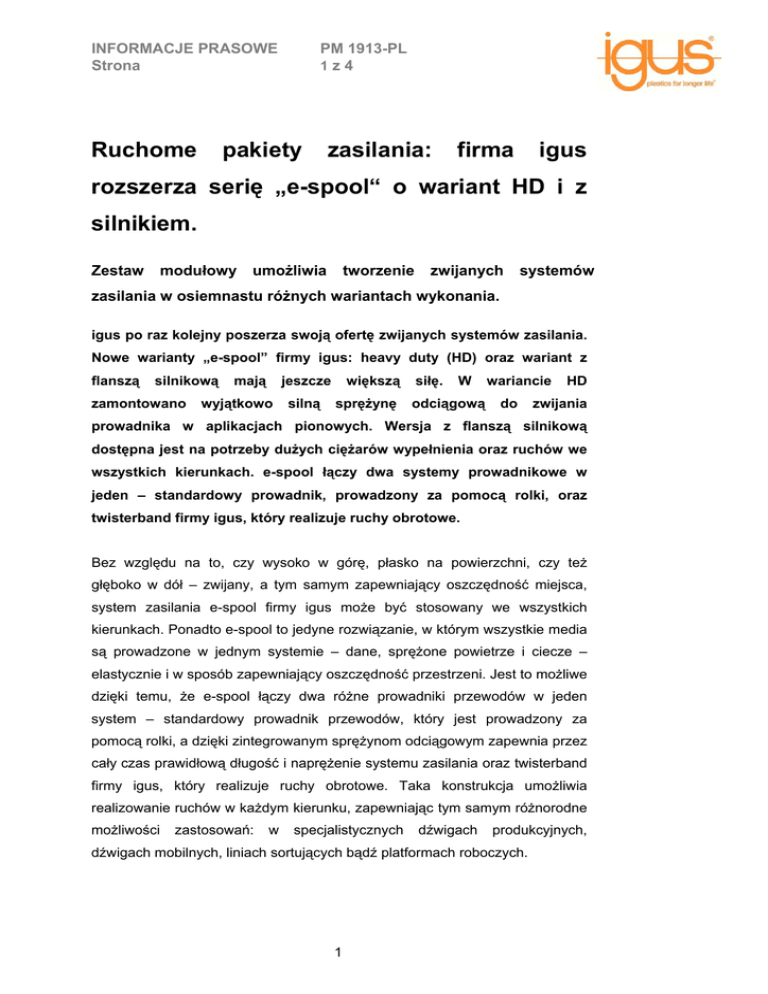 INFORMACJE PRASOWE
Strona

PM 1913-PL
1 z 4

igus®
plastics for longer life®

Ruchome pakiety zasilania: firma igus rozszerza serię „e-spool“ o wariant HD i z silnikiem.

Zestaw modułowy umożliwia tworzenie zwijanych systemów zasilania w osiemnastu różnych wariantach wykonania.

igus po raz kolejny poszerza swoją ofertę zwijanych systemów zasilania. Nowe warianty „e-spool” firmy igus: heavy duty (HD) oraz wariant z flanszą silnikową mają jeszcze większą siłę. W wariancie HD zamontowano wyjątkowo silną sprężynę odciągową do zwijania prowadnika w aplikacjach pionowych. Wersja z flanszą silnikową dostępna jest na potrzeby dużych ciężarów wypełnienia oraz ruchów we wszystkich kierunkach. e-spool łączy dwa systemy prowadnikowe w jeden – standardowy prowadnik, prowadzony za pomocą rolki, oraz twisterband firmy igus, który realizuje ruchy obrotowe.

Bez względu na to, czy wysoko w górę, płasko na powierzchni, czy też głęboko w dół – zwijany, a tym samym zapewniający oszczędność miejsca, system zasilania e-spool firmy igus może być stosowany we wszystkich kierunkach. Ponadto e-spool to jedyne rozwiązanie, w którym wszystkie media są prowadzone w jednym systemie – dane, sprężone powietrze i ciecze – elastycznie i w sposób zapewniający oszczędność przestrzeni. Jest to możliwe dzięki temu, że e-spool łączy dwa różne prowadniki przewodów w jeden system – standardowy prowadnik przewodów, który jest prowadzony za pomocą rolki, a dzięki zintegrowanym sprężynom odciągowym zapewnia przez cały czas prawidłową długość i naprężenie systemu zasilania oraz twisterband firmy igus, który realizuje ruchy obrotowe. Taka konstrukcja umożliwia realizowanie ruchów w każdym kierunku, zapewniając tym samym różnorodne możliwości zastosowań: w specjalistycznych dźwigach produkcyjnych, dźwigach mobilnych, liniach sortujących bądź platformach roboczych.

1